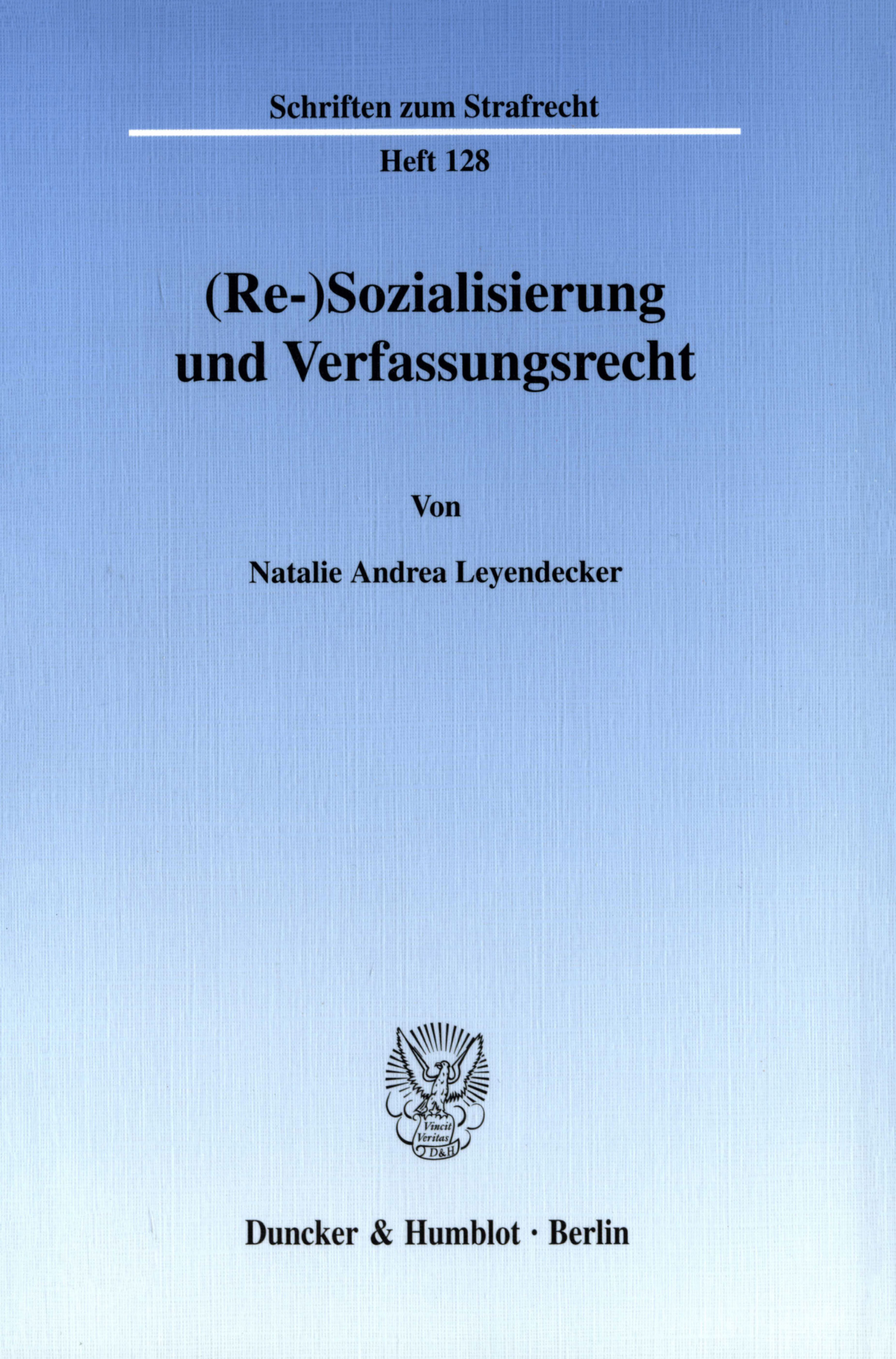 Schriften zum Strafrecht

Heft 128

(Re-)Sozialisierung
und Verfassungsrecht

Von

Natalie Andrea Leyendecker

Vincit Veritas D&H

Duncker & Humblot · Berlin